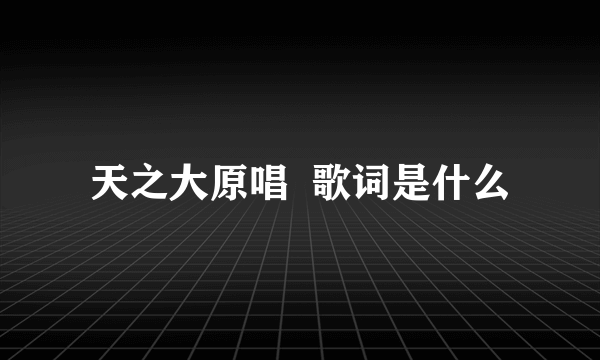 天之大原唱 歌词是什么